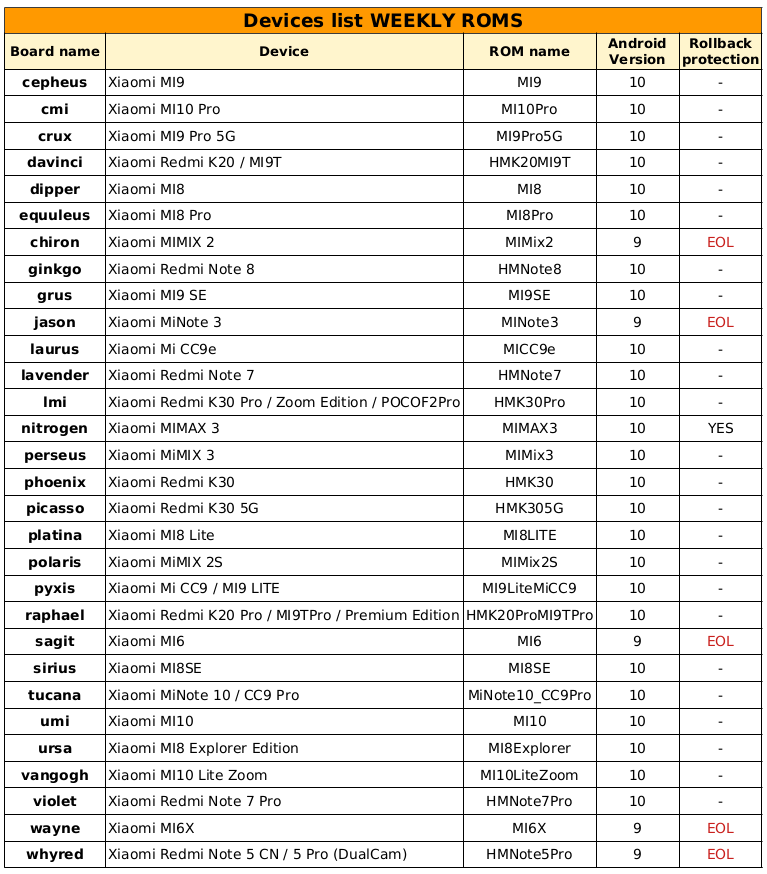 Devices list WEEKLY ROMS

| Board name | Device | ROM name | Android Version | Rollback protection |
|---|---|---|---|---|
| cepheus | Xiaomi MI9 | MI9 | 10 | - |
| cmi | Xiaomi MI10 Pro | MI10Pro | 10 | - |
| crux | Xiaomi MI9 Pro 5G | MI9Pro5G | 10 | - |
| davinci | Xiaomi Redmi K20 / MI9T | HMK20MI9T | 10 | - |
| dipper | Xiaomi MI8 | MI8 | 10 | - |
| equuleus | Xiaomi MI8 Pro | MI8Pro | 10 | - |
| chiron | Xiaomi MIMIX 2 | MIMix2 | 9 | EOL |
| ginkgo | Xiaomi Redmi Note 8 | HMNote8 | 10 | - |
| grus | Xiaomi MI9 SE | MI9SE | 10 | - |
| jason | Xiaomi MiNote 3 | MINote3 | 9 | EOL |
| laurus | Xiaomi Mi CC9e | MICC9e | 10 | - |
| lavender | Xiaomi Redmi Note 7 | HMNote7 | 10 | - |
| lmi | Xiaomi Redmi K30 Pro / Zoom Edition / POCOF2Pro | HMK30Pro | 10 | - |
| nitrogen | Xiaomi MIMAX 3 | MIMAX3 | 10 | YES |
| perseus | Xiaomi MiMIX 3 | MIMix3 | 10 | - |
| phoenix | Xiaomi Redmi K30 | HMK30 | 10 | - |
| picasso | Xiaomi Redmi K30 5G | HMK305G | 10 | - |
| platina | Xiaomi MI8 Lite | MI8LITE | 10 | - |
| polaris | Xiaomi MiMIX 2S | MIMix2S | 10 | - |
| pyxis | Xiaomi Mi CC9 / MI9 LITE | MI9LiteMiCC9 | 10 | - |
| raphael | Xiaomi Redmi K20 Pro / MI9TPro / Premium Edition | HMK20ProMI9TPro | 10 | - |
| sagit | Xiaomi MI6 | MI6 | 9 | EOL |
| sirius | Xiaomi MI8SE | MI8SE | 10 | - |
| tucana | Xiaomi MiNote 10 / CC9 Pro | MiNote10_CC9Pro | 10 | - |
| umi | Xiaomi MI10 | MI10 | 10 | - |
| ursa | Xiaomi MI8 Explorer Edition | MI8Explorer | 10 | - |
| vangogh | Xiaomi MI10 Lite Zoom | MI10LiteZoom | 10 | - |
| violet | Xiaomi Redmi Note 7 Pro | HMNote7Pro | 10 | - |
| wayne | Xiaomi MI6X | MI6X | 9 | EOL |
| whyred | Xiaomi Redmi Note 5 CN / 5 Pro (DualCam) | HMNote5Pro | 9 | EOL |